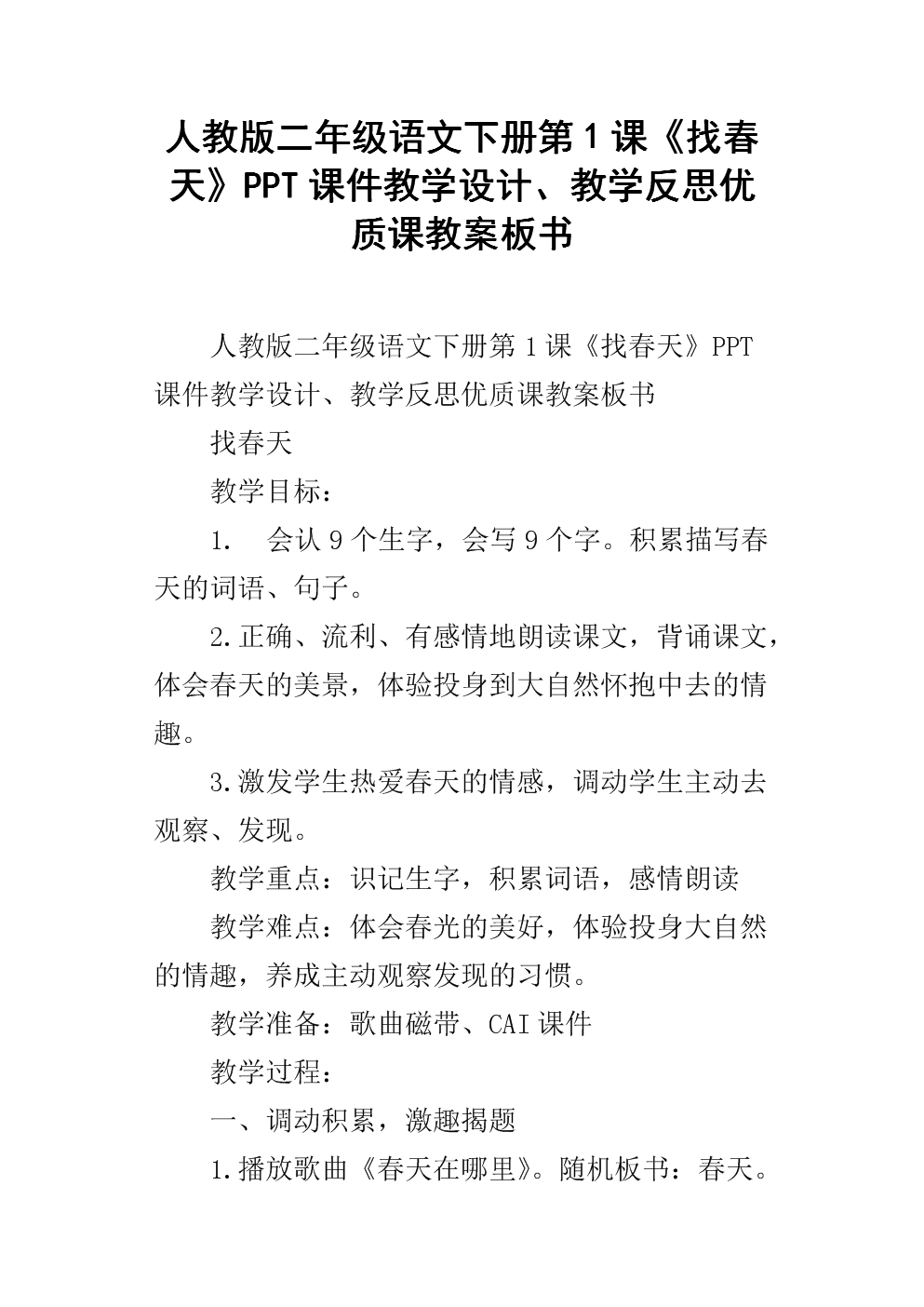 人教版二年级语文下册第1课《找春天》PPT课件教学设计、教学反思优质课教案板书

人教版二年级语文下册第1课《找春天》PPT课件教学设计、教学反思优质课教案板书

找春天

教学目标：

1. 会认9个生字，会写9个字。积累描写春天的词语、句子。

2.正确、流利、有感情地朗读课文，背诵课文，体会春天的美景，体验投身到大自然怀抱中去的情趣。

3.激发学生热爱春天的情感，调动学生主动去观察、发现。

教学重点：识记生字，积累词语，感情朗读

教学难点：体会春光的美好，体验投身大自然的情趣，养成主动观察发现的习惯。

教学准备：歌曲磁带、CAI课件

教学过程：

一、调动积累，激趣揭题

1.播放歌曲《春天在哪里》。随机板书：春天。